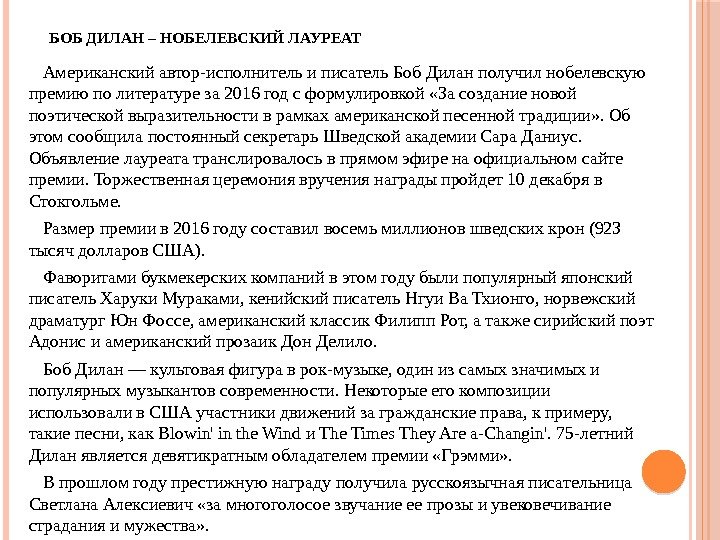 БОБ ДИЛАН – НОБЕЛЕВСКИЙ ЛАУРЕАТ

Американский автор-исполнитель и писатель Боб Дилан получил нобелевскую премию по литературе за 2016 год с формулировкой «За создание новой поэтической выразительности в рамках американской песенной традиции». Об этом сообщила постоянный секретарь Шведской академии Сара Даниус. Объявление лауреата транслировалось в прямом эфире на официальном сайте премии. Торжественная церемония вручения награды пройдет 10 декабря в Стокгольме.

Размер премии в 2016 году составил восемь миллионов шведских крон (923 тысяч долларов США).

Фаворитами букмекерских компаний в этом году были популярный японский писатель Харуки Мураками, кенийский писатель Нгуи Ва Тхионго, норвежский драматург Юн Фоссе, американский классик Филипп Рот, а также сирийский поэт Адонис и американский прозаик Дон Делило.

Боб Дилан — культовая фигура в рок-музыке, один из самых значимых и популярных музыкантов современности. Некоторые его композиции использовали в США участники движений за гражданские права, к примеру, такие песни, как Blowin' in the Wind и The Times They Are a-Changin'. 75-летний Дилан является девятикратным обладателем премии «Грэмми».

В прошлом году престижную награду получила русскоязычная писательница Светлана Алексиевич «за многоголосое звучание ее прозы и увековечивание страдания и мужества».